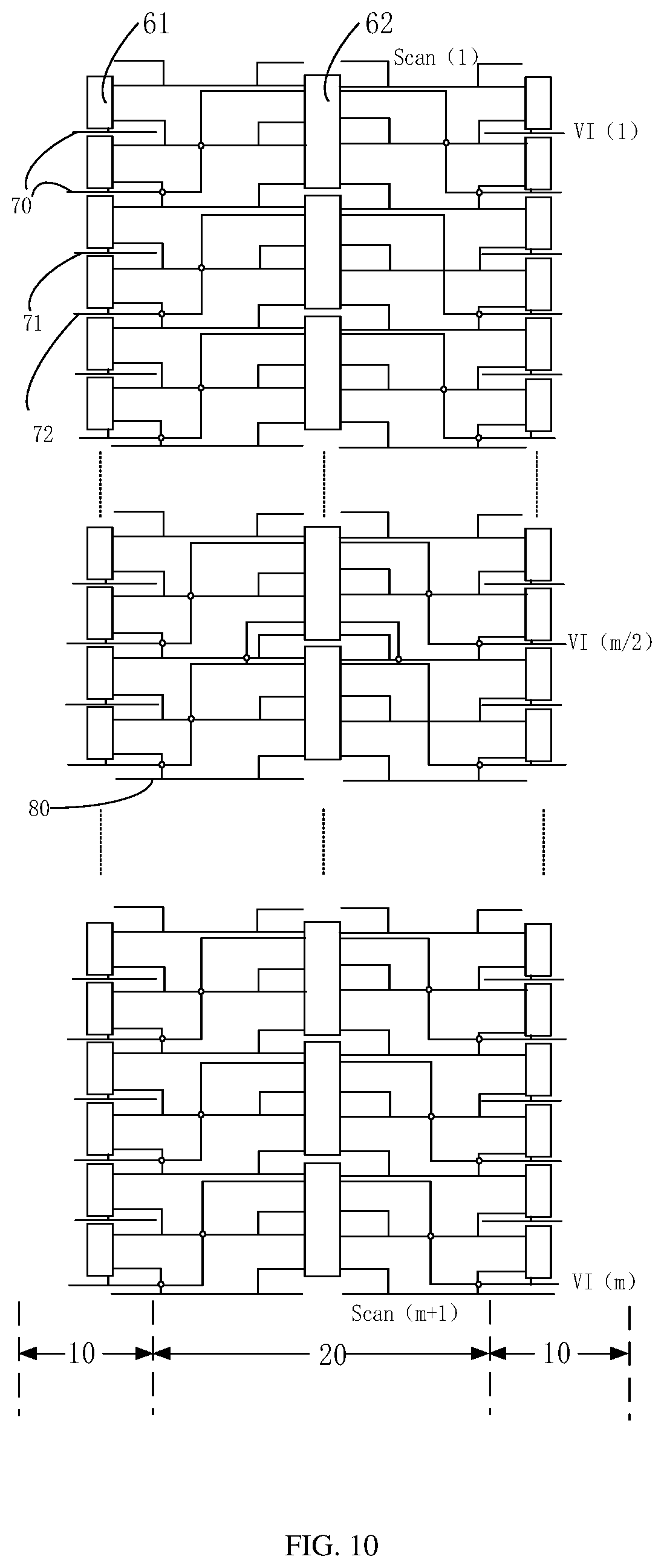 61
62
Scan (1)
VI (1)
70
71
72
VI (m/2)
80
VI (m)
Scan (m+1)
10
20
10
FIG. 10